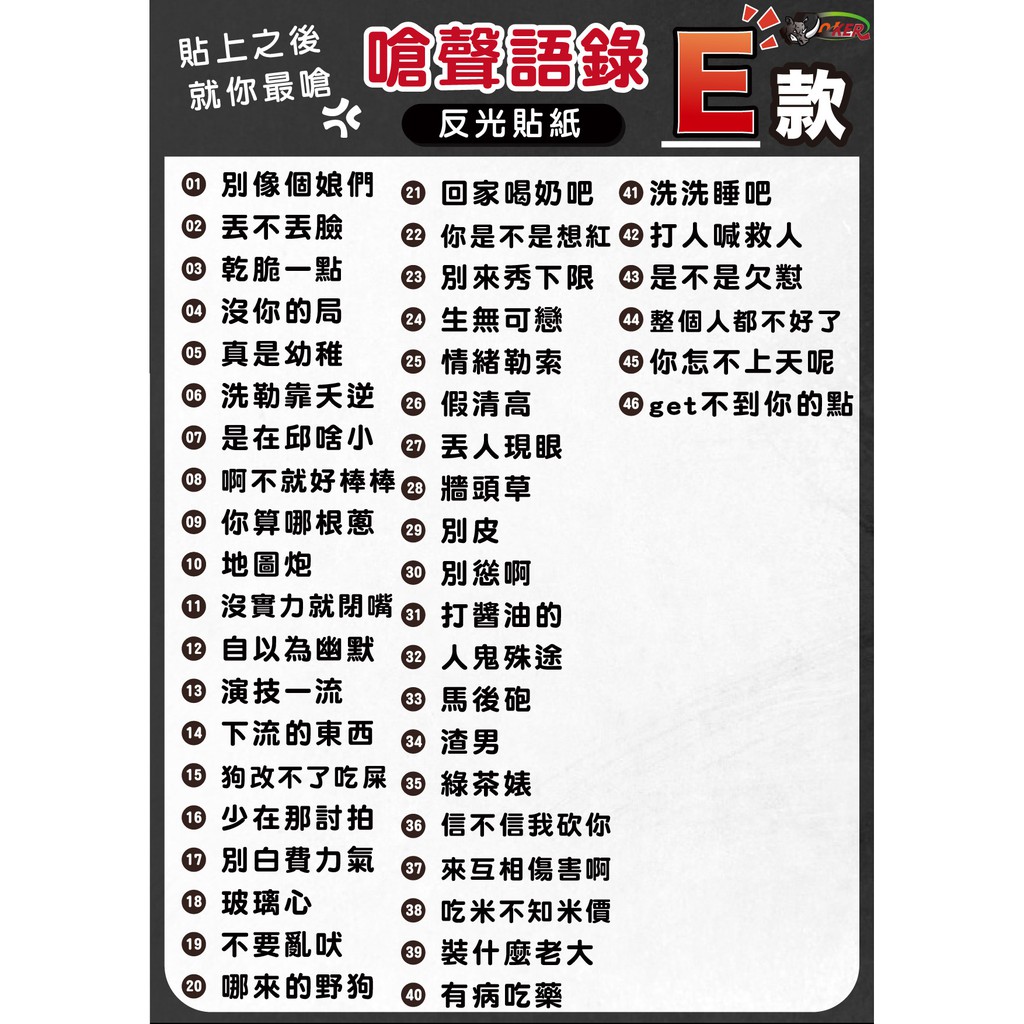 貼上之後
就你最嗆

嗆聲語錄

反光貼紙

E款

01 別像個娘們
02 丟不丟臉
03 乾脆一點
04 沒你的局
05 真是幼稚
06 洗勒靠夭逆
07 是在邱啥小
08 啊不就好棒棒
09 你算哪根蔥
10 地圖炮
11 沒實力就閉嘴
12 自以為幽默
13 演技一流
14 下流的東西
15 狗改不了吃屎
16 少在那討拍
17 別白費力氣
18 玻璃心
19 不要亂吠
20 哪來的野狗

21 回家喝奶吧
22 你是不是想紅
23 別來秀下限
24 生無可戀
25 情緒勒索
26 假清高
27 丟人現眼
28 牆頭草
29 別皮
30 別慫啊
31 打醬油的
32 人鬼殊途
33 馬後砲
34 渣男
35 綠茶婊
36 信不信我砍你
37 來互相傷害啊
38 吃米不知米價
39 裝什麼老大
40 有病吃藥

41 洗洗睡吧
42 打人喊救人
43 是不是欠懟
44 整個人都不好了
45 你怎不上天呢
46 get不到你的點